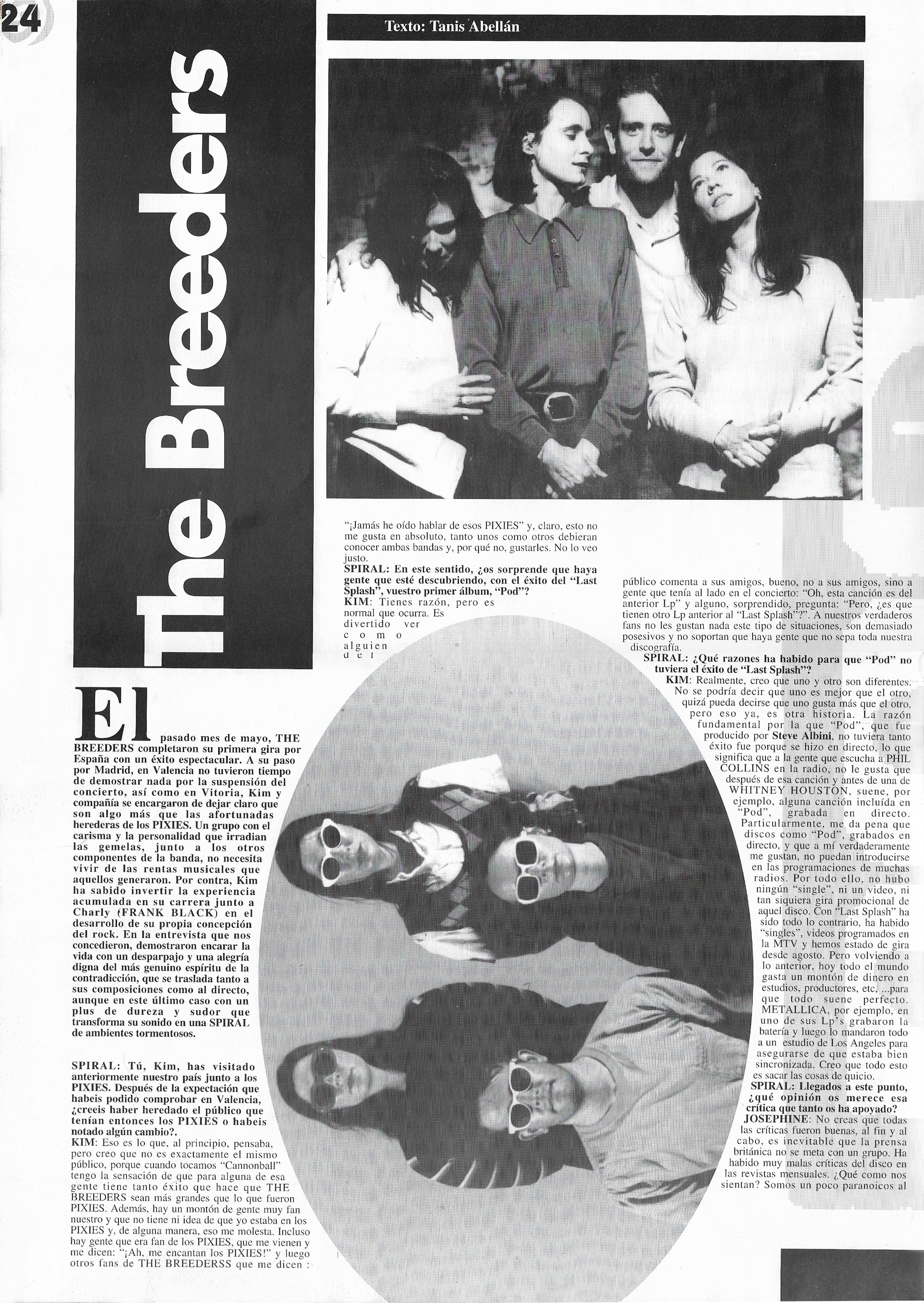 24

Texto: Tanis Abellán

The Breeders

El pasado mes de mayo, THE BREEDERS completaron su primera gira por España con un éxito espectacular. A su paso por Madrid, en Valencia no tuvieron tiempo de demostrar nada por la suspensión del concierto, así como en Vitoria, Kim y compañía se encargaron de dejar claro que son algo más que las afortunadas herederas de los PIXIES. Un grupo con el carisma y la personalidad que irradian las gemelas, junto a los otros componentes de la banda, no necesita vivir de las rentas musicales que aquellos generaron. Por contra, Kim ha sabido invertir la experiencia acumulada en su carrera junto a Charly (FRANK BLACK) en el desarrollo de su propia concepción del rock. En la entrevista que nos concedieron, demostraron encarar la vida con un desparpajo y una alegría digna del más genuino espíritu de la contradicción, que se traslada tanto a sus composiciones como al directo, aunque en este último caso con un plus de dureza y sudor que transforma su sonido en una SPIRAL de ambientes tormentosos.

SPIRAL: Tú, Kim, has visitado anteriormente nuestro país junto a los PIXIES. Después de la expectación que habeis podido comprobar en Valencia, ¿creeis haber heredado el público que tenían entonces los PIXIES o habeis notado algún cambio?.

KIM: Eso es lo que, al principio, pensaba, pero creo que no es exactamente el mismo público, porque cuando tocamos "Cannonball" tengo la sensación de que para alguna de esa gente tiene tanto éxito que hace que THE BREEDERS sean más grandes que lo que fueron PIXIES. Además, hay un montón de gente muy fan nuestro y que no tiene ni idea de que yo estaba en los PIXIES y, de alguna manera, eso me molesta. Incluso hay gente que era fan de los PIXIES, que me vienen y me dicen: "¡Ah, me encantan los PIXIES!" y luego otros fans de THE BREEDERSS que me dicen : "¡Jamás he oído hablar de esos PIXIES" y, claro, esto no me gusta en absoluto, tanto unos como otros debieran conocer ambas bandas y, por qué no, gustarles. No lo veo justo.

SPIRAL: En este sentido, ¿os sorprende que haya gente que esté descubriendo, con el éxito del "Last Splash", vuestro primer álbum, "Pod"?

KIM: Tienes razón, pero es normal que ocurra. Es divertido ver como alguien del público comenta a sus amigos, bueno, no a sus amigos, sino a gente que tenía al lado en el concierto: "Oh, esta canción es del anterior Lp" y alguno, sorprendido, pregunta: "Pero, ¿es que tienen otro Lp anterior al "Last Splash"?". A nuestros verdaderos fans no les gustan nada este tipo de situaciones, son demasiado posesivos y no soportan que haya gente que no sepa toda nuestra discografía.

SPIRAL: ¿Qué razones ha habido para que "Pod" no tuviera el éxito de "Last Splash"?

KIM: Realmente, creo que uno y otro son diferentes. No se podría decir que uno es mejor que el otro, quizá pueda decirse que uno gusta más que el otro, pero eso ya, es otra historia. La razón fundamental por la que "Pod", que fue producido por Steve Albini, no tuviera tanto éxito fue porque se hizo en directo, lo que significa que a la gente que escucha a PHIL COLLINS en la radio, no le gusta que después de esa canción y antes de una de WHITNEY HOUSTON, suene, por ejemplo, alguna canción incluída en "Pod", grabada en directo. Particularmente, me da pena que discos como "Pod", grabados en directo, y que a mí verdaderamente me gustan, no puedan introducirse en las programaciones de muchas radios. Por todo ello, no hubo ningún "single", ni un video, ni tan siquiera gira promocional de aquel disco. Con "Last Splash" ha sido todo lo contrario, ha habido "singles", videos programados en la MTV y hemos estado de gira desde agosto. Pero volviendo a lo anterior, hoy todo el mundo gasta un montón de dinero en estudios, productores, etc, ...para que todo suene perfecto. METALLICA, por ejemplo, en uno de sus Lp's grabaron la batería y luego lo mandaron todo a un estudio de Los Angeles para asegurarse de que estaba bien sincronizada. Creo que todo esto es sacar las cosas de quicio.

SPIRAL: Llegados a este punto, ¿qué opinión os merece esa crítica que tanto os ha apoyado?

JOSEPHINE: No creas que todas las críticas fueron buenas, al fin y al cabo, es inevitable que la prensa británica no se meta con un grupo. Ha habido muy malas críticas del disco en las revistas mensuales. ¿Qué como nos sientan? Somos un poco paranoicos al